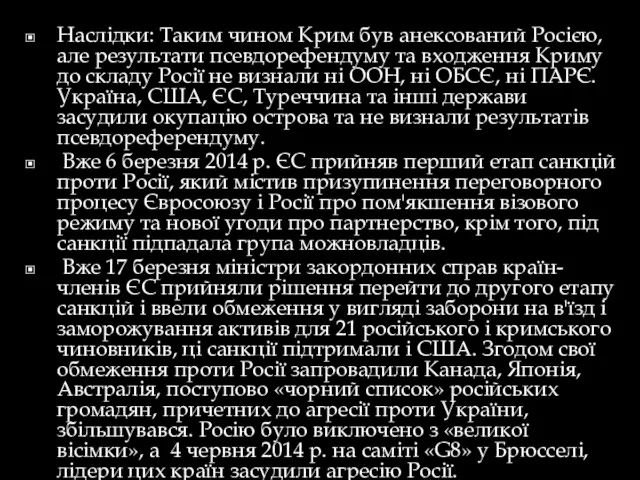 Наслідки: Таким чином Крим був анексований Росією, але результати псевдорефендуму та входження Криму до складу Росії не визнали ні ООН, ні ОБСЄ, ні ПАРЄ. Україна, США, ЄС, Туреччина та інші держави засудили окупацію острова та не визнали результатів псевдореферендуму.

Вже 6 березня 2014 р. ЄС прийняв перший етап санкцій проти Росії, який містив призупинення переговорного процесу Євросоюзу і Росії про пом'якшення візового режиму та нової угоди про партнерство, крім того, під санкції підпадала група можновладців.

Вже 17 березня міністри закордонних справ країн-членів ЄС прийняли рішення перейти до другого етапу санкцій і ввели обмеження у вигляді заборони на в'їзд і заморожування активів для 21 російського і кримського чиновників, ці санкції підтримали і США. Згодом свої обмеження проти Росії запровадили Канада, Японія, Австралія, поступово «чорний список» російських громадян, причетних до агресії проти України, збільшувався. Росію було виключено з «великої вісімки», а 4 червня 2014 р. на саміті «G8» у Брюсселі, лідери цих країн засудили агресію Росії.